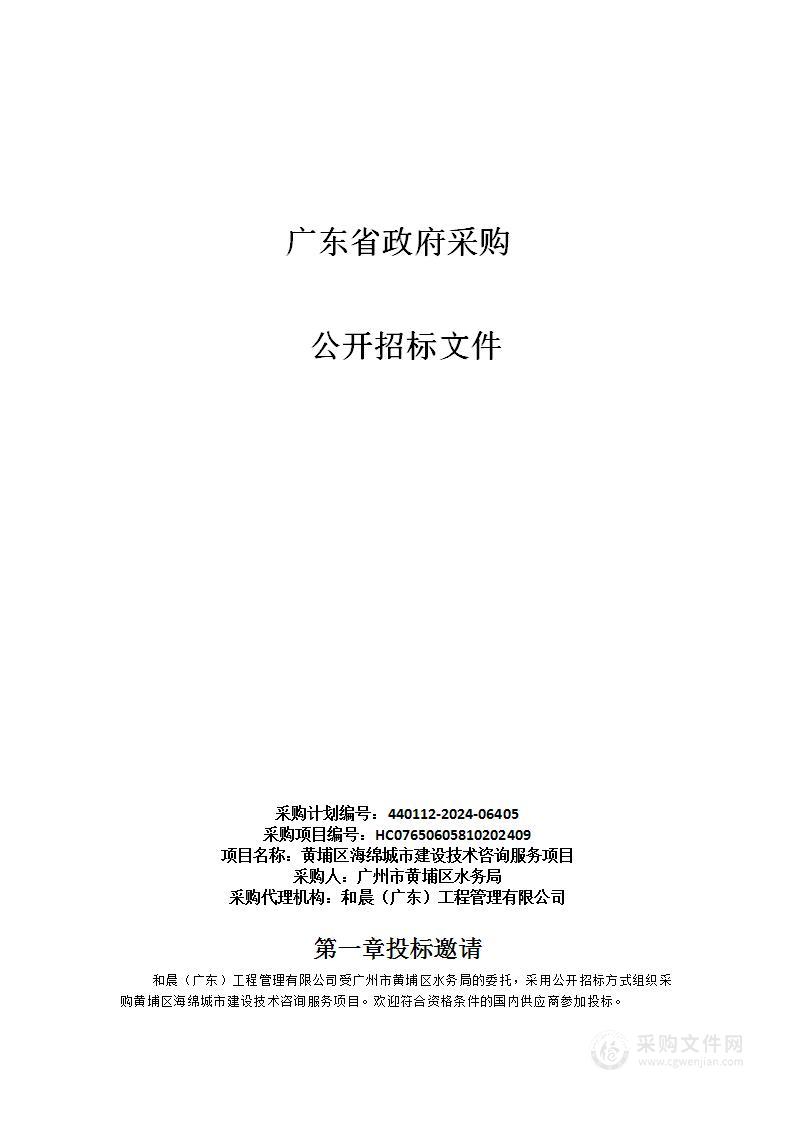 广东省政府采购

公开招标文件

采购计划编号：440112-2024-06405
采购项目编号：HC07650605810202409
项目名称：黄埔区海绵城市建设技术咨询服务项目
采购人：广州市黄埔区水务局
采购代理机构：和晨（广东）工程管理有限公司

第一章投标邀请

和晨（广东）工程管理有限公司受广州市黄埔区水务局的委托，采用公开招标方式组织采购黄埔区海绵城市建设技术咨询服务项目。欢迎符合资格条件的国内供应商参加投标。

采购文件网
www.cgwenjian.com